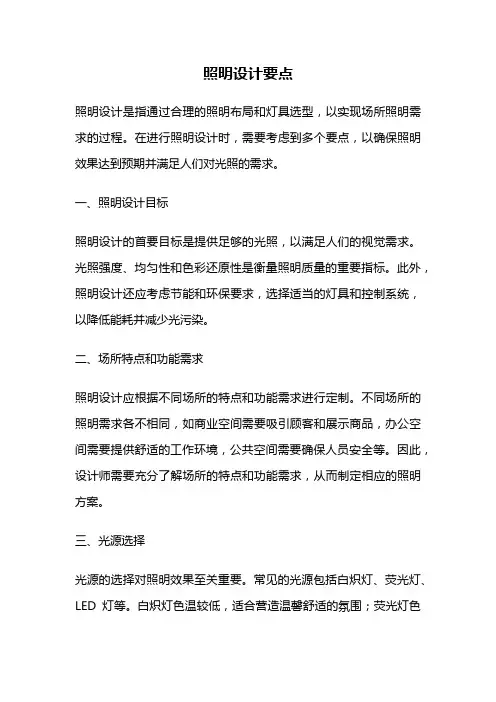 照明设计要点

照明设计是指通过合理的照明布局和灯具选型，以实现场所照明需求的过程。在进行照明设计时，需要考虑到多个要点，以确保照明效果达到预期并满足人们对光照的需求。

一、照明设计目标

照明设计的首要目标是提供足够的光照，以满足人们的视觉需求。光照强度、均匀性和色彩还原性是衡量照明质量的重要指标。此外，照明设计还应考虑节能和环保要求，选择适当的灯具和控制系统，以降低能耗并减少光污染。

二、场所特点和功能需求

照明设计应根据不同场所的特点和功能需求进行定制。不同场所的照明需求各不相同，如商业空间需要吸引顾客和展示商品，办公空间需要提供舒适的工作环境，公共空间需要确保人员安全等。因此，设计师需要充分了解场所的特点和功能需求，从而制定相应的照明方案。

三、光源选择

光源的选择对照明效果至关重要。常见的光源包括白炽灯、荧光灯、LED 灯等。白炽灯色温较低，适合营造温馨舒适的氛围；荧光灯色